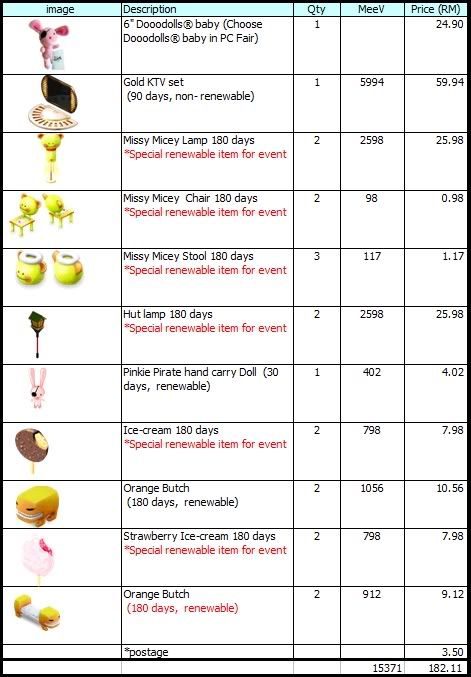 | image | Description | Qty | MeeV | Price (RM) |
|---|---|---|---|---|
| | 6" Dooodolls® baby (Choose Dooodolls® baby in PC Fair) | 1 | | 24.90 |
| | Gold KTV set (90 days, non- renewable) | 1 | 5994 | 59.94 |
| | Missy Micey Lamp 180 days *Special renewable item for event | 2 | 2598 | 25.98 |
| | Missy Micey Chair 180 days *Special renewable item for event | 2 | 98 | 0.98 |
| | Missy Micey Stool 180 days *Special renewable item for event | 3 | 117 | 1.17 |
| | Hut lamp 180 days *Special renewable item for event | 2 | 2598 | 25.98 |
| | Pinkie Pirate hand carry Doll (30 days, renewable) | 1 | 402 | 4.02 |
| | Ice-cream 180 days *Special renewable item for event | 2 | 798 | 7.98 |
| | Orange Butch (180 days, renewable) | 2 | 1056 | 10.56 |
| | Strawberry Ice-cream 180 days *Special renewable item for event | 2 | 798 | 7.98 |
| | Orange Butch (180 days, renewable) | 2 | 912 | 9.12 |
| | *postage | | | 3.50 |
| | | | 15371 | 182.11 |